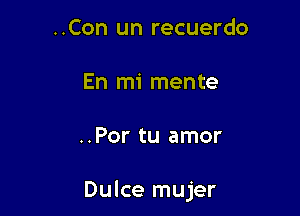 ..Con un recuerdo

En mi mente

..Por tu amor

Dulce mujer